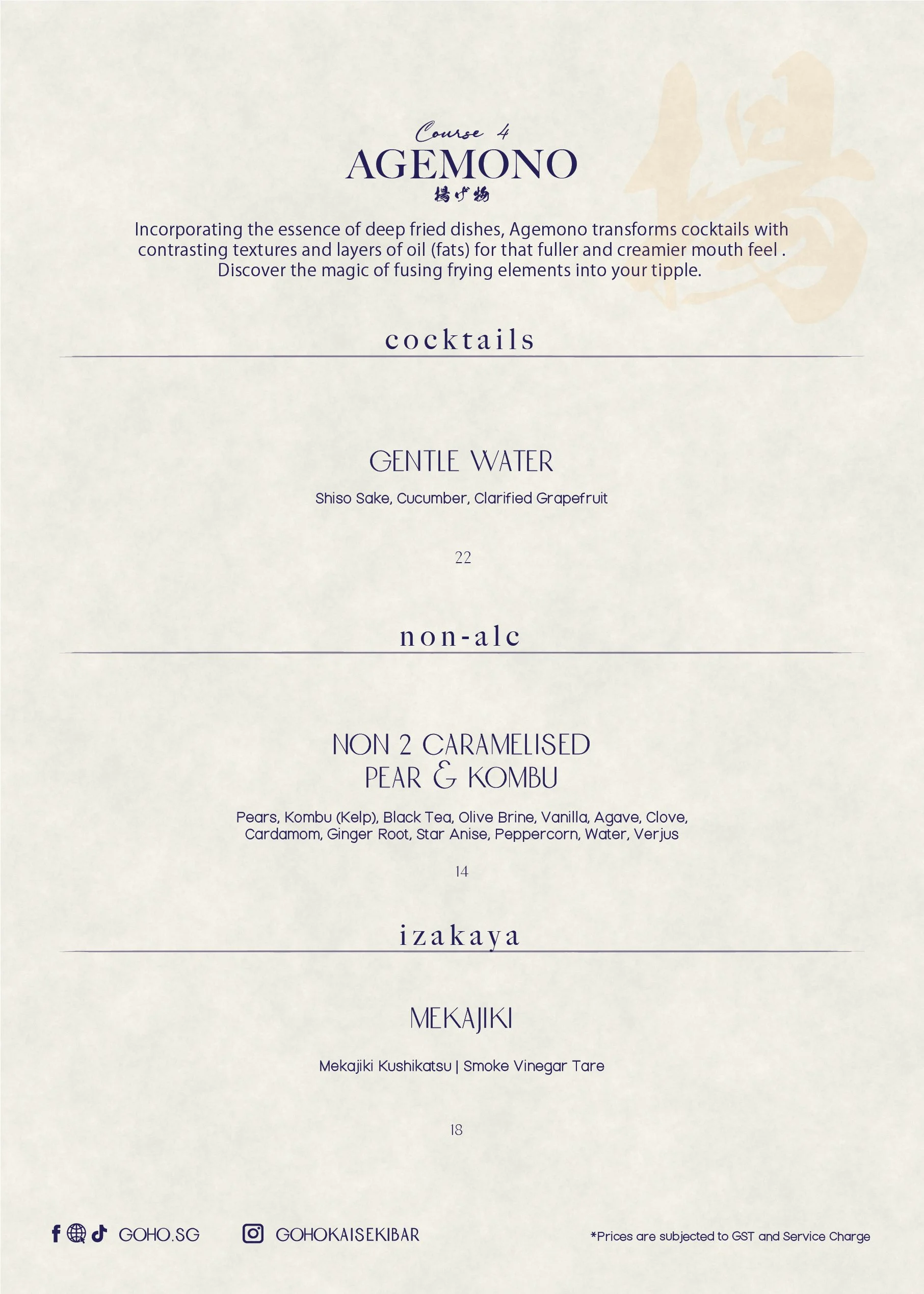 Course 4
AGEMONO
揚げ物

Incorporating the essence of deep fried dishes, Agemono transforms cocktails with contrasting textures and layers of oil (fats) for that fuller and creamier mouth feel . Discover the magic of fusing frying elements into your tipple.

cocktails

GENTLE WATER

Shiso Sake, Cucumber, Clarified Grapefruit

22

non-alc

NON 2 CARAMELISED
PEAR & KOMBU

Pears, Kombu (Kelp), Black Tea, Olive Brine, Vanilla, Agave, Clove, Cardamom, Ginger Root, Star Anise, Peppercorn, Water, Verjus

14

izakaya

MEKAJIKI

Mekajiki Kushikatsu | Smoke Vinegar Tare

18

GOHO.SG GOHOKAISEKIBAR *Prices are subjected to GST and Service Charge

揚